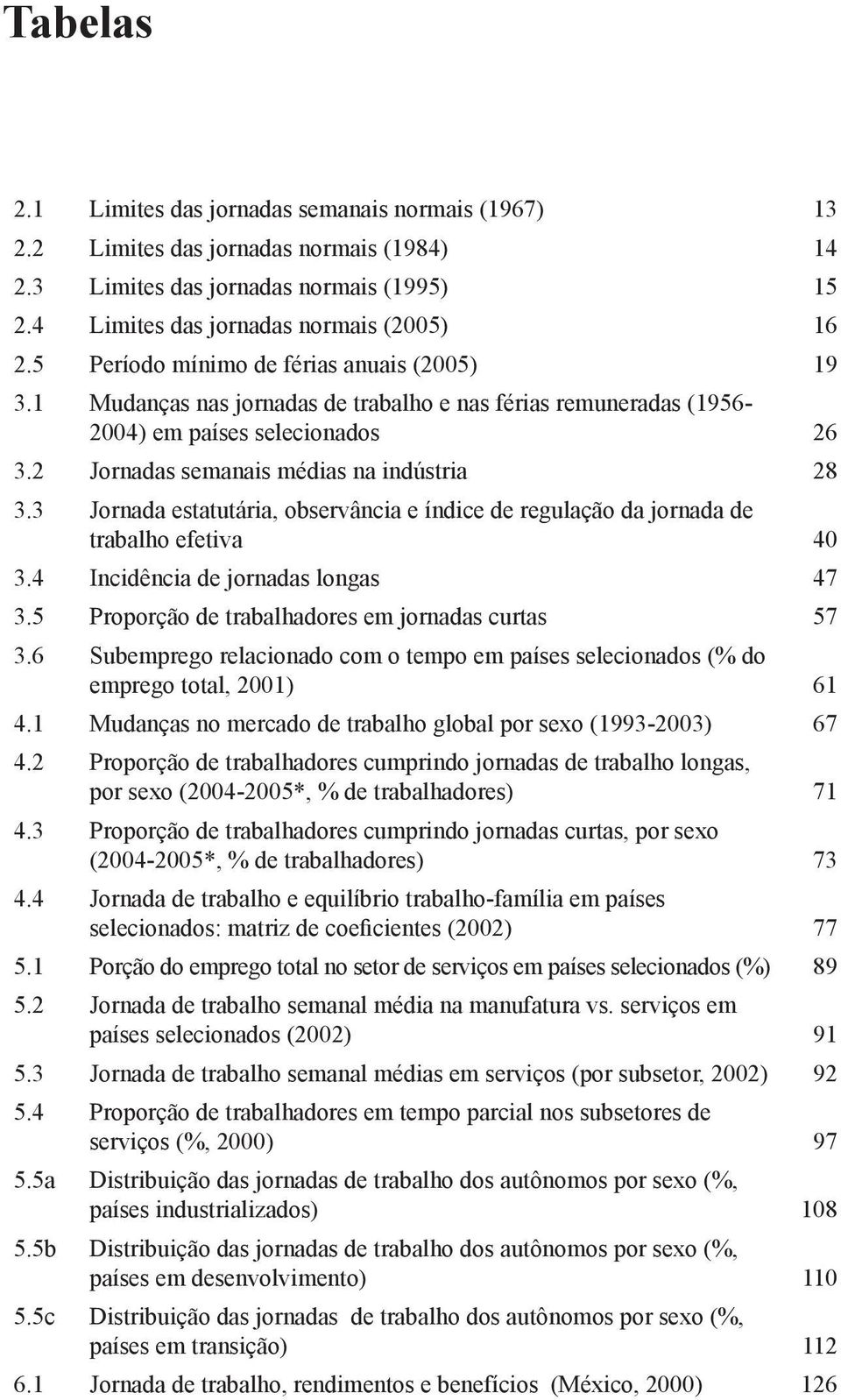 Tabelas

2.1 Limites das jornadas semanais normais (1967) 13
2.2 Limites das jornadas normais (1984) 14
2.3 Limites das jornadas normais (1995) 15
2.4 Limites das jornadas normais (2005) 16
2.5 Período mínimo de férias anuais (2005) 19
3.1 Mudanças nas jornadas de trabalho e nas férias remuneradas (1956-2004) em países selecionados 26
3.2 Jornadas semanais médias na indústria 28
3.3 Jornada estatutária, observância e índice de regulação da jornada de trabalho efetiva 40
3.4 Incidência de jornadas longas 47
3.5 Proporção de trabalhadores em jornadas curtas 57
3.6 Subemprego relacionado com o tempo em países selecionados (% do emprego total, 2001) 61
4.1 Mudanças no mercado de trabalho global por sexo (1993-2003) 67
4.2 Proporção de trabalhadores cumprindo jornadas de trabalho longas, por sexo (2004-2005*, % de trabalhadores) 71
4.3 Proporção de trabalhadores cumprindo jornadas curtas, por sexo (2004-2005*, % de trabalhadores) 73
4.4 Jornada de trabalho e equilíbrio trabalho-família em países selecionados: matriz de coeficientes (2002) 77
5.1 Porção do emprego total no setor de serviços em países selecionados (%) 89
5.2 Jornada de trabalho semanal média na manufatura vs. serviços em países selecionados (2002) 91
5.3 Jornada de trabalho semanal médias em serviços (por subsetor, 2002) 92
5.4 Proporção de trabalhadores em tempo parcial nos subsetores de serviços (%, 2000) 97
5.5a Distribuição das jornadas de trabalho dos autônomos por sexo (%, países industrializados) 108
5.5b Distribuição das jornadas de trabalho dos autônomos por sexo (%, países em desenvolvimento) 110
5.5c Distribuição das jornadas de trabalho dos autônomos por sexo (%, países em transição) 112
6.1 Jornada de trabalho, rendimentos e benefícios (México, 2000) 126